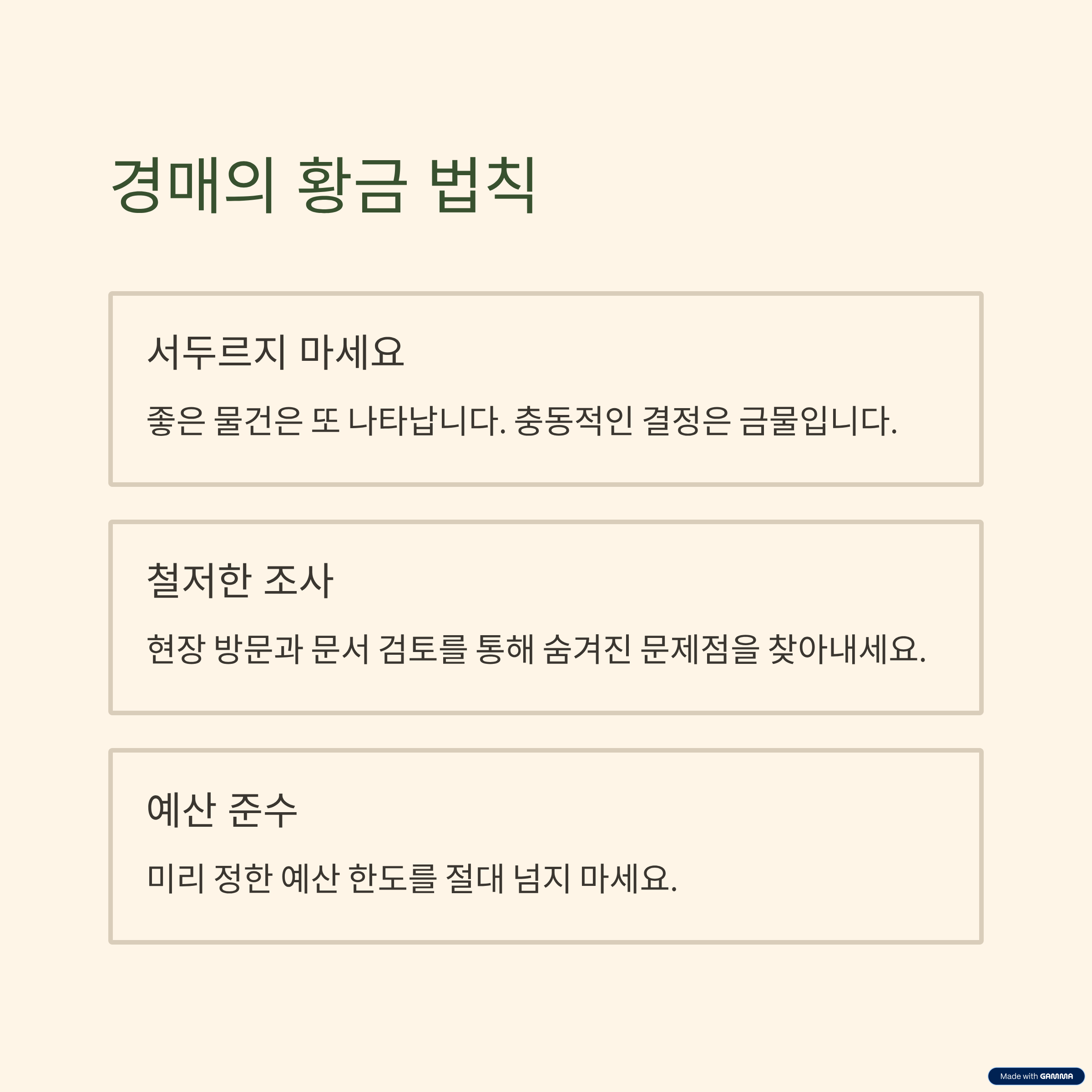 경매의 황금 법칙

서두르지 마세요

좋은 물건은 또 나타납니다. 충동적인 결정은 금물입니다.

철저한 조사

현장 방문과 문서 검토를 통해 숨겨진 문제점을 찾아내세요.

예산 준수

미리 정한 예산 한도를 절대 넘지 마세요.

Made with GAMMA